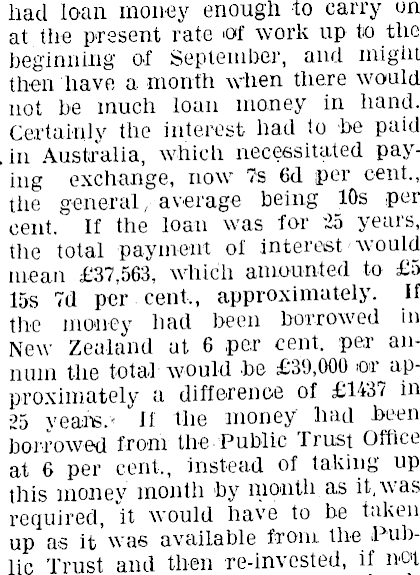 had loan money enough to carry on at the present rate of work up to the beginning of September, and might then have a month when there would not be much loan money in hand. Certainly the interest had to be paid in Australia, which necessitated paying exchange, now 7s 6d per cent., the general average being 10s per cent. If the loan was for 25 years, the total payment of interest would mean £37,563, which amounted to £5 15s 7d per cent., approximately. If the money had been borrowed in New Zealand at 6 per cent. per annum the total would be £39,000 or approximately a difference of £1437 in 25 years. If the money had been borrowed from the Public Trust Office at 6 per cent., instead of taking up this money month by month as it was required, it would have to be taken up as it was available from the Public Trust and then re-invested, if not